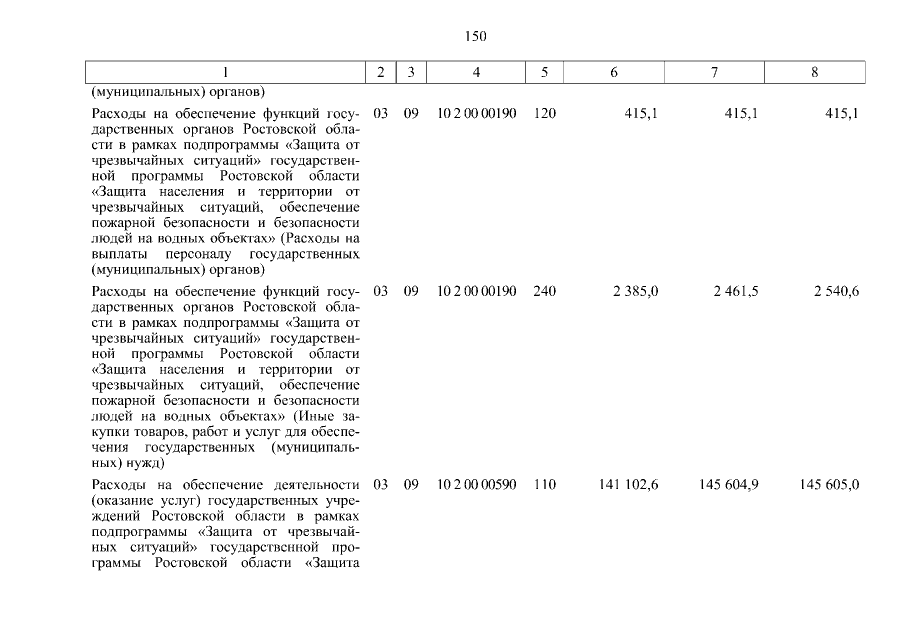 150

| 1 | 2 | 3 | 4 | 5 | 6 | 7 | 8 |
|---|---|---|---|---|---|---|---|
| (муниципальных) органов) | | | | | | | |
| Расходы на обеспечение функций государственных органов Ростовской области в рамках подпрограммы «Защита от чрезвычайных ситуаций» государственной программы Ростовской области «Защита населения и территории от чрезвычайных ситуаций, обеспечение пожарной безопасности и безопасности людей на водных объектах» (Расходы на выплаты персоналу государственных (муниципальных) органов) | 03 | 09 | 10 2 00 00190 | 120 | 415,1 | 415,1 | 415,1 |
| Расходы на обеспечение функций государственных органов Ростовской области в рамках подпрограммы «Защита от чрезвычайных ситуаций» государственной программы Ростовской области «Защита населения и территории от чрезвычайных ситуаций, обеспечение пожарной безопасности и безопасности людей на водных объектах» (Иные закупки товаров, работ и услуг для обеспечения государственных (муниципальных) нужд) | 03 | 09 | 10 2 00 00190 | 240 | 2 385,0 | 2 461,5 | 2 540,6 |
| Расходы на обеспечение деятельности (оказание услуг) государственных учреждений Ростовской области в рамках подпрограммы «Защита от чрезвычайных ситуаций» государственной программы Ростовской области «Защита | 03 | 09 | 10 2 00 00590 | 110 | 141 102,6 | 145 604,9 | 145 605,0 |